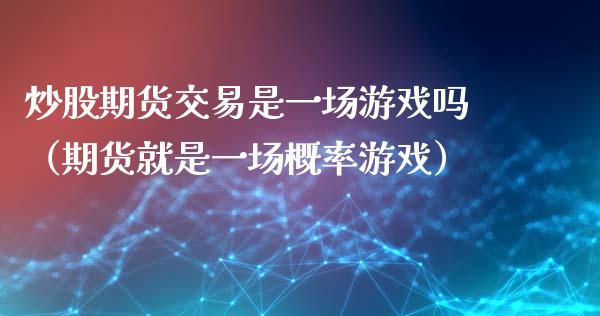 炒股期货交易是一场游戏吗（期货就是一场概率游戏）